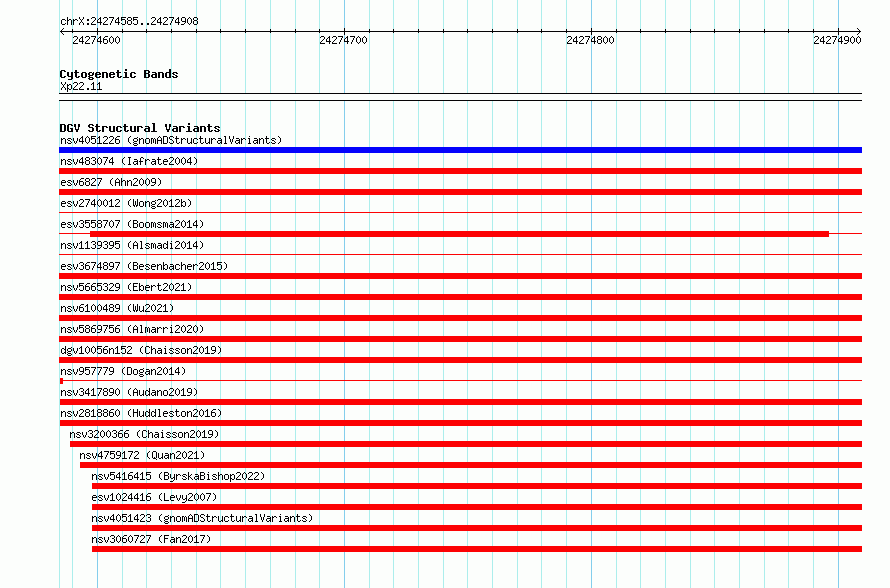 chrX:24274585..24274908

24274600 24274700 24274800 24274900

Cytogenetic Bands
Xp22.11

DGV Structural Variants
nsv4051226 (gnomADStructuralVariants)
nsv483074 (Iafrate2004)
esv6827 (Ahn2009)
esv2740012 (Wong2012b)
esv3558707 (Boomsma2014)
nsv1139395 (Alsmadi2014)
esv3674897 (Besenbacher2015)
nsv5665329 (Ebert2021)
nsv6100489 (Wu2021)
nsv5869756 (Almarri2020)
dgv10056n152 (Chaisson2019)
nsv957779 (Dogan2014)
nsv3417890 (Audano2019)
nsv2818860 (Huddleston2016)
nsv3200366 (Chaisson2019)
nsv4759172 (Quan2021)
nsv5416415 (ByrskaBishop2022)
esv1024416 (Levy2007)
nsv4051423 (gnomADStructuralVariants)
nsv3060727 (Fan2017)